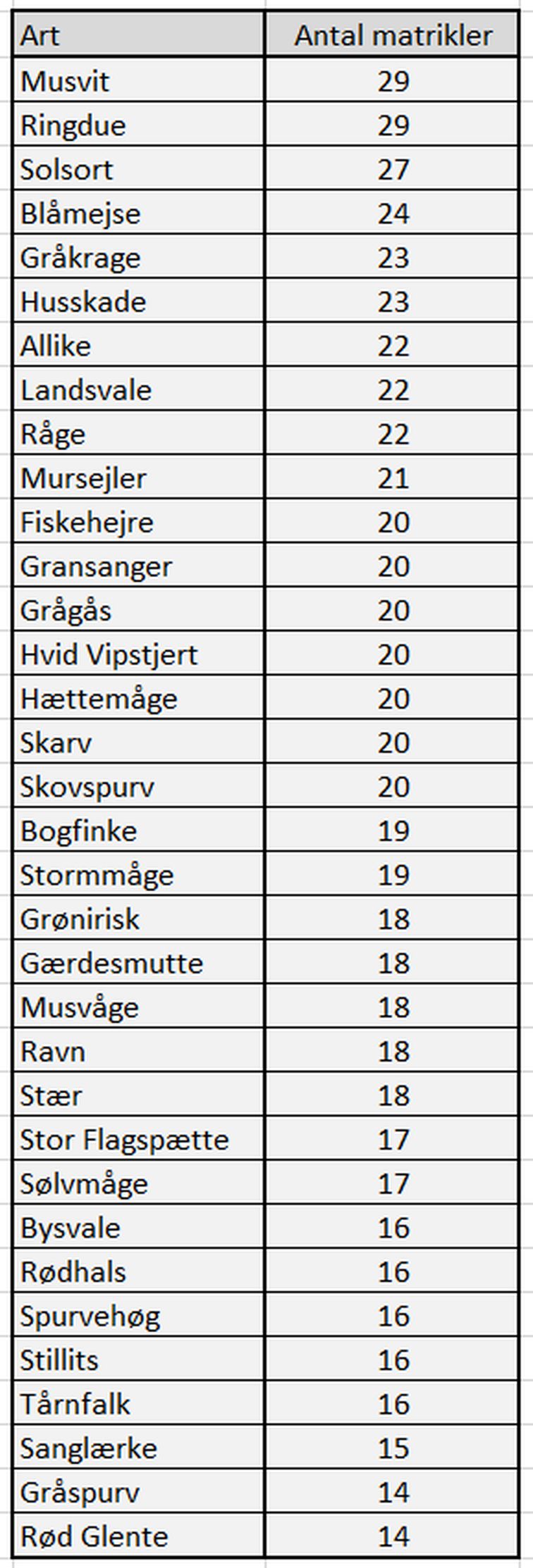 | Art | Antal matrikler |
|---|---|
| Musvit | 29 |
| Ringdue | 29 |
| Solsort | 27 |
| Blåmejse | 24 |
| Gråkrage | 23 |
| Husskade | 23 |
| Allike | 22 |
| Landsvale | 22 |
| Råge | 22 |
| Mursejler | 21 |
| Fiskehejre | 20 |
| Gransanger | 20 |
| Grågås | 20 |
| Hvid Vipstjert | 20 |
| Hættemåge | 20 |
| Skarv | 20 |
| Skovspurv | 20 |
| Bogfinke | 19 |
| Stormmåge | 19 |
| Grønirisk | 18 |
| Gærdesmutte | 18 |
| Musvåge | 18 |
| Ravn | 18 |
| Stær | 18 |
| Stor Flagspætte | 17 |
| Sølvmåge | 17 |
| Bysvale | 16 |
| Rødhals | 16 |
| Spurvehøg | 16 |
| Stillits | 16 |
| Tårnfalk | 16 |
| Sanglærke | 15 |
| Gråspurv | 14 |
| Rød Glente | 14 |